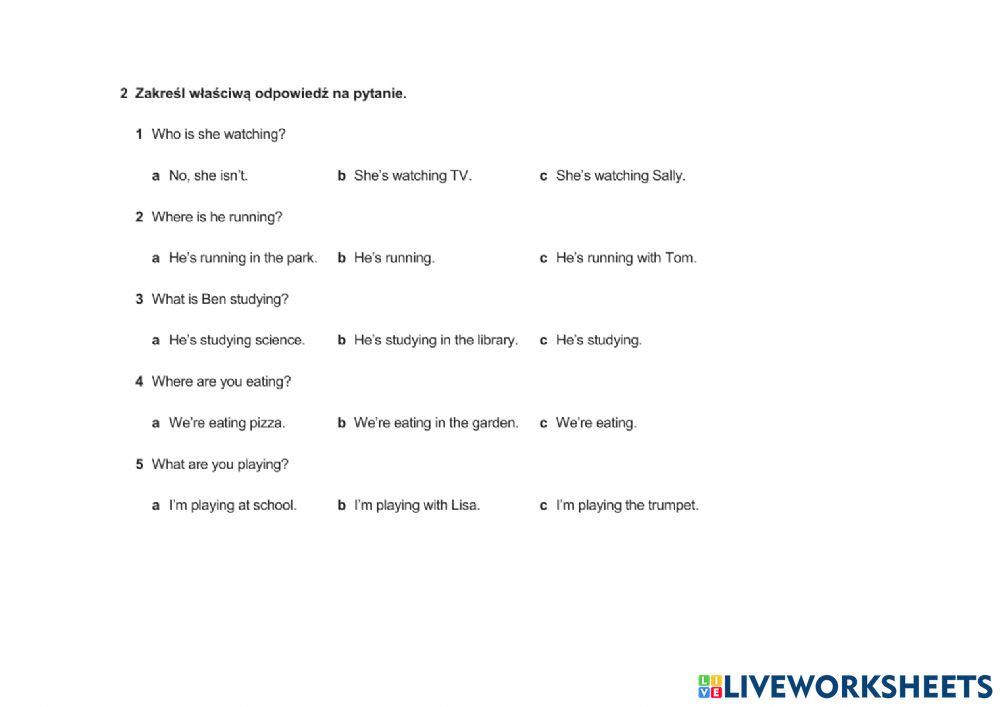 2 Zakreśl właściwą odpowiedź na pytanie.

1 Who is she watching?

a No, she isn't. b She's watching TV. c She's watching Sally.

2 Where is he running?

a He's running in the park. b He's running. c He's running with Tom.

3 What is Ben studying?

a He's studying science. b He's studying in the library. c He's studying.

4 Where are you eating?

a We're eating pizza. b We're eating in the garden. c We're eating.

5 What are you playing?

a I'm playing at school. b I'm playing with Lisa. c I'm playing the trumpet.

LIVEWORKSHEETS